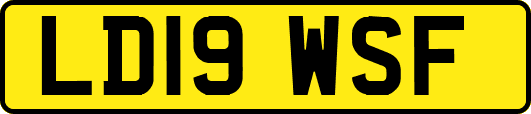 LD19 WSF